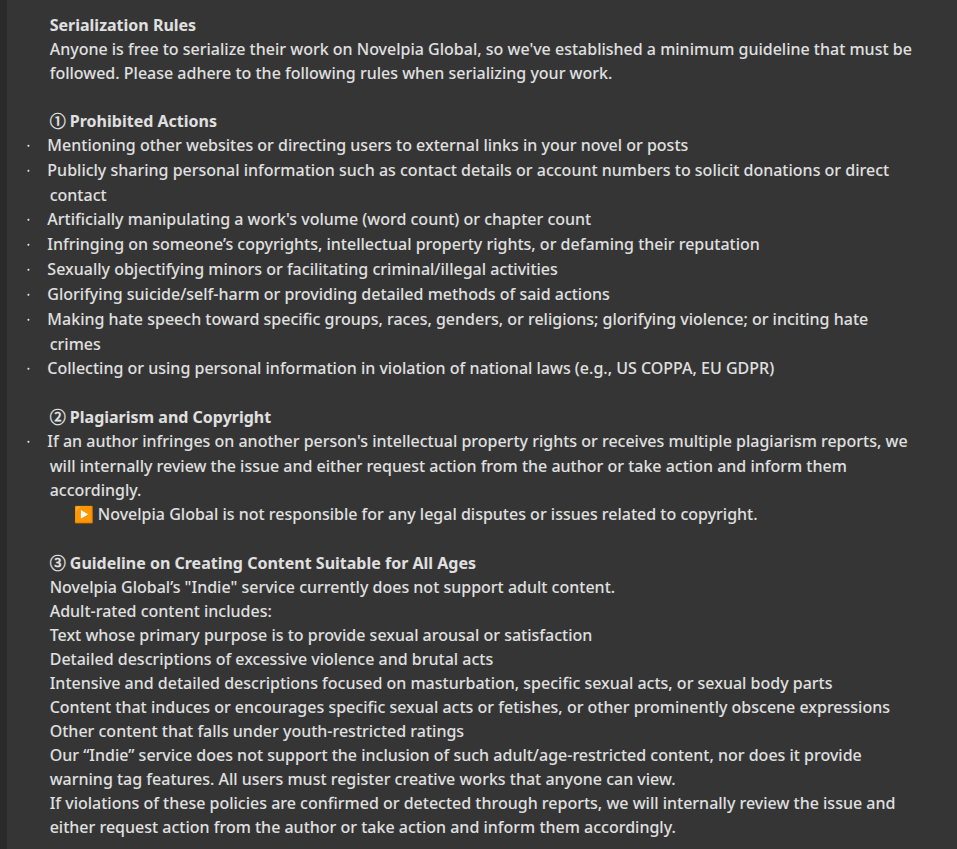 **Serialization Rules**
Anyone is free to serialize their work on Novelpia Global, so we've established a minimum guideline that must be followed. Please adhere to the following rules when serializing your work.

① **Prohibited Actions**
· Mentioning other websites or directing users to external links in your novel or posts
· Publicly sharing personal information such as contact details or account numbers to solicit donations or direct contact
· Artificially manipulating a work's volume (word count) or chapter count
· Infringing on someone's copyrights, intellectual property rights, or defaming their reputation
· Sexually objectifying minors or facilitating criminal/illegal activities
· Glorifying suicide/self-harm or providing detailed methods of said actions
· Making hate speech toward specific groups, races, genders, or religions; glorifying violence; or inciting hate crimes
· Collecting or using personal information in violation of national laws (e.g., US COPPA, EU GDPR)

② **Plagiarism and Copyright**
· If an author infringes on another person's intellectual property rights or receives multiple plagiarism reports, we will internally review the issue and either request action from the author or take action and inform them accordingly.
▶ Novelpia Global is not responsible for any legal disputes or issues related to copyright.

③ **Guideline on Creating Content Suitable for All Ages**
Novelpia Global's "Indie" service currently does not support adult content.
Adult-rated content includes:
Text whose primary purpose is to provide sexual arousal or satisfaction
Detailed descriptions of excessive violence and brutal acts
Intensive and detailed descriptions focused on masturbation, specific sexual acts, or sexual body parts
Content that induces or encourages specific sexual acts or fetishes, or other prominently obscene expressions
Other content that falls under youth-restricted ratings
Our "Indie" service does not support the inclusion of such adult/age-restricted content, nor does it provide warning tag features. All users must register creative works that anyone can view.
If violations of these policies are confirmed or detected through reports, we will internally review the issue and either request action from the author or take action and inform them accordingly.